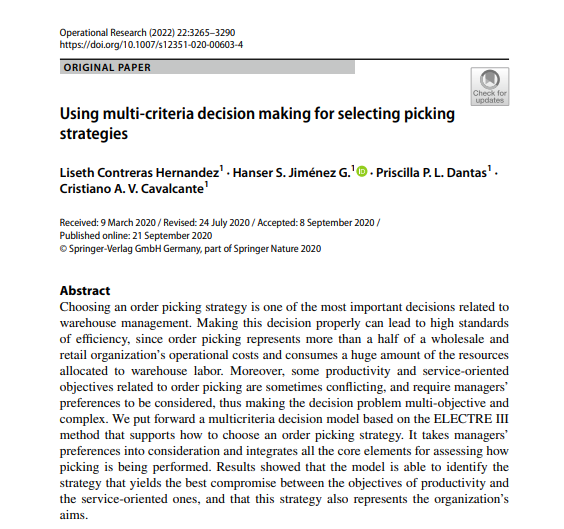 Operational Research (2022) 22:3265–3290
https://doi.org/10.1007/s12351-020-00603-4

ORIGINAL PAPER

Check for updates

Using multi-criteria decision making for selecting picking strategies

Liseth Contreras Hernandez$^1$ · Hanser S. Jiménez G.$^1$ · Priscilla P. L. Dantas$^1$ · Cristiano A. V. Cavalcante$^1$

Received: 9 March 2020 / Revised: 24 July 2020 / Accepted: 8 September 2020 / Published online: 21 September 2020
© Springer-Verlag GmbH Germany, part of Springer Nature 2020

Abstract
Choosing an order picking strategy is one of the most important decisions related to warehouse management. Making this decision properly can lead to high standards of efficiency, since order picking represents more than a half of a wholesale and retail organization's operational costs and consumes a huge amount of the resources allocated to warehouse labor. Moreover, some productivity and service-oriented objectives related to order picking are sometimes conflicting, and require managers' preferences to be considered, thus making the decision problem multi-objective and complex. We put forward a multicriteria decision model based on the ELECTRE III method that supports how to choose an order picking strategy. It takes managers' preferences into consideration and integrates all the core elements for assessing how picking is being performed. Results showed that the model is able to identify the strategy that yields the best compromise between the objectives of productivity and the service-oriented ones, and that this strategy also represents the organization's aims.